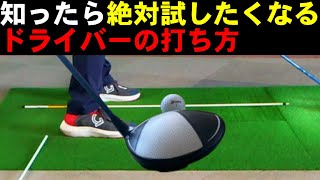 知ったら絶対試したくなる
ドライバーの打ち方